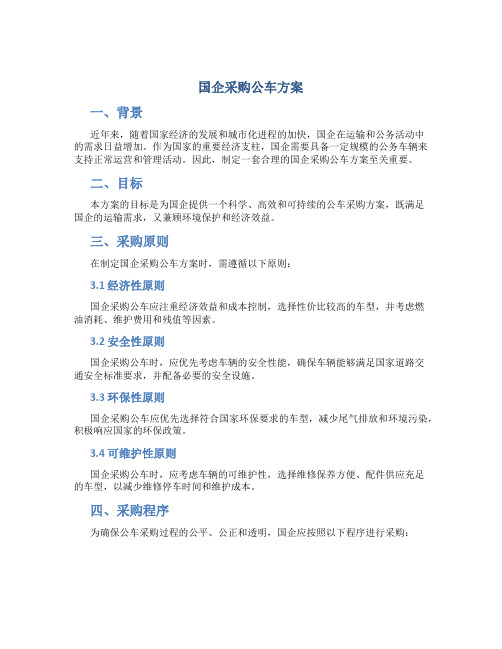 国企采购公车方案

一、背景

近年来，随着国家经济的发展和城市化进程的加快，国企在运输和公务活动中的需求日益增加。作为国家的重要经济支柱，国企需要具备一定规模的公务车辆来支持正常运营和管理活动。因此，制定一套合理的国企采购公车方案至关重要。

二、目标

本方案的目标是为国企提供一个科学、高效和可持续的公车采购方案，既满足国企的运输需求，又兼顾环境保护和经济效益。

三、采购原则

在制定国企采购公车方案时，需遵循以下原则：

3.1 经济性原则

国企采购公车应注重经济效益和成本控制，选择性价比较高的车型，并考虑燃油消耗、维护费用和残值等因素。

3.2 安全性原则

国企采购公车时，应优先考虑车辆的安全性能，确保车辆能够满足国家道路交通安全标准要求，并配备必要的安全设施。

3.3 环保性原则

国企采购公车应优先选择符合国家环保要求的车型，减少尾气排放和环境污染，积极响应国家的环保政策。

3.4 可维护性原则

国企采购公车时，应考虑车辆的可维护性，选择维修保养方便、配件供应充足的车型，以减少维修停车时间和维护成本。

四、采购程序

为确保公车采购过程的公平、公正和透明，国企应按照以下程序进行采购：